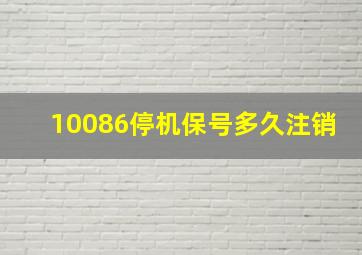 10086停机保号多久注销